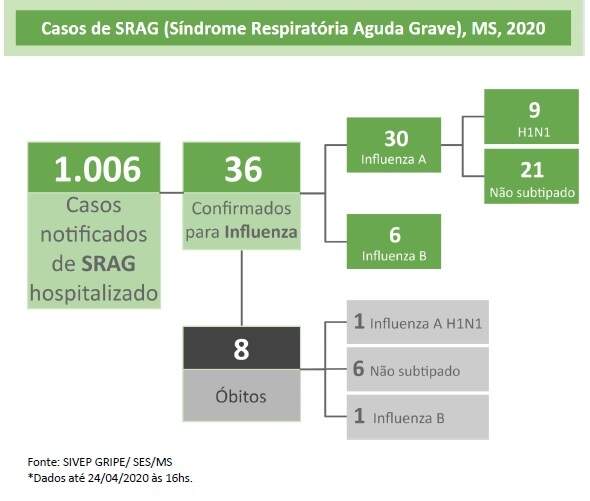 Casos de SRAG (Síndrome Respiratória Aguda Grave), MS, 2020

1.006
Casos notificados de SRAG hospitalizado

36
Confirmados para Influenza

30
Influenza A

9
H1N1

21
Não subtipado

6
Influenza B

8
Óbitos

1 Influenza A H1N1

6 Não subtipado

1 Influenza B

Fonte: SIVEP GRIPE/ SES/MS
*Dados até 24/04/2020 às 16hs.